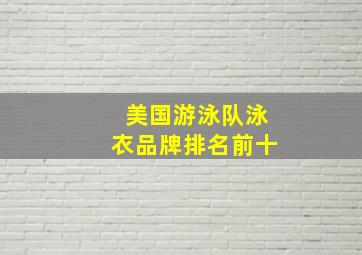 美国游泳队泳衣品牌排名前十